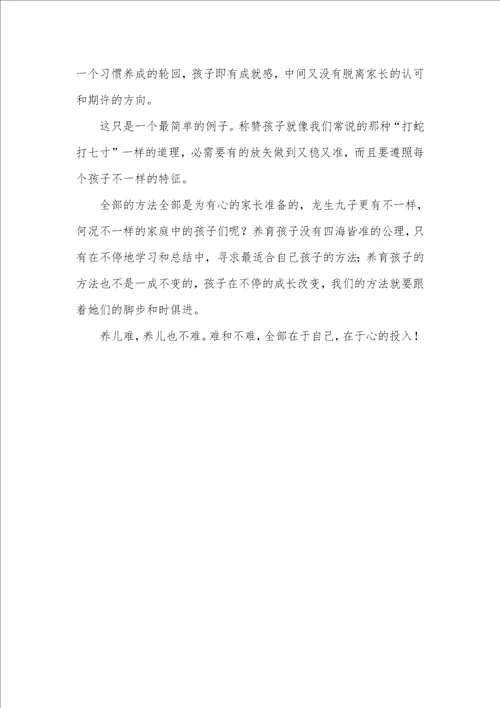 一个习惯养成的轮回，孩子即有成就感，中间又没有脱离家长的认可和期许的方向。

这只是一个最简单的例子。称赞孩子就像我们常说的那种“打蛇打七寸”一样的道理，必需要有的放矢做到又稳又准，而且要遵照每个孩子不一样的特征。

全部的方法全部是为有心的家长准备的，龙生九子更有不一样，何况不一样的家庭中的孩子们呢？养育孩子没有四海皆准的公理，只有在不停地学习和总结中，寻求最适合自己孩子的方法；养育孩子的方法也不是一成不变的，孩子在不停的成长改变，我们的方法就要跟着她们的脚步和时俱进。

养儿难，养儿也不难。难和不难，全部在于自己，在于心的投入！